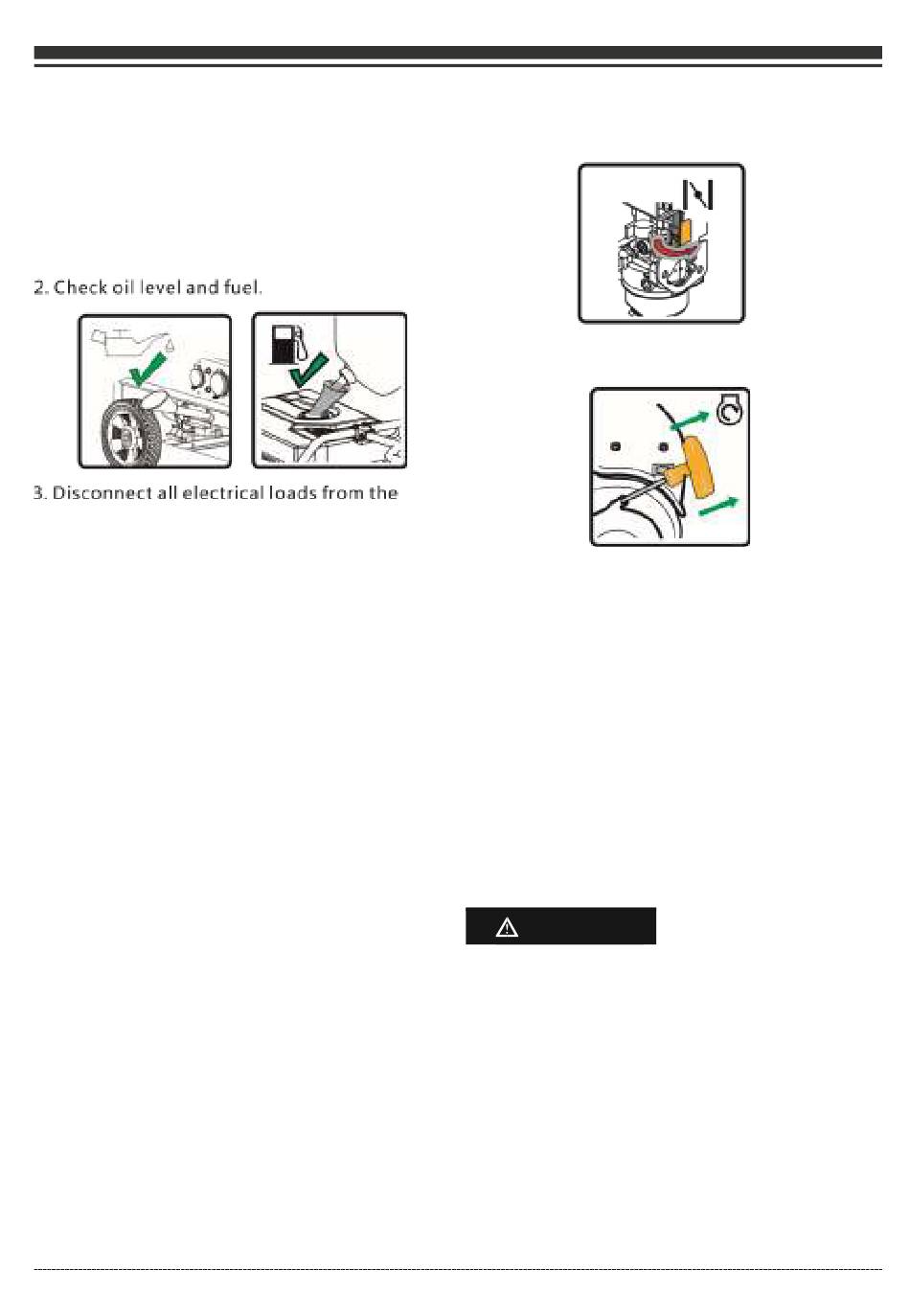 2. Check oil level and fuel.

3. Disconnect all electrical loads from the